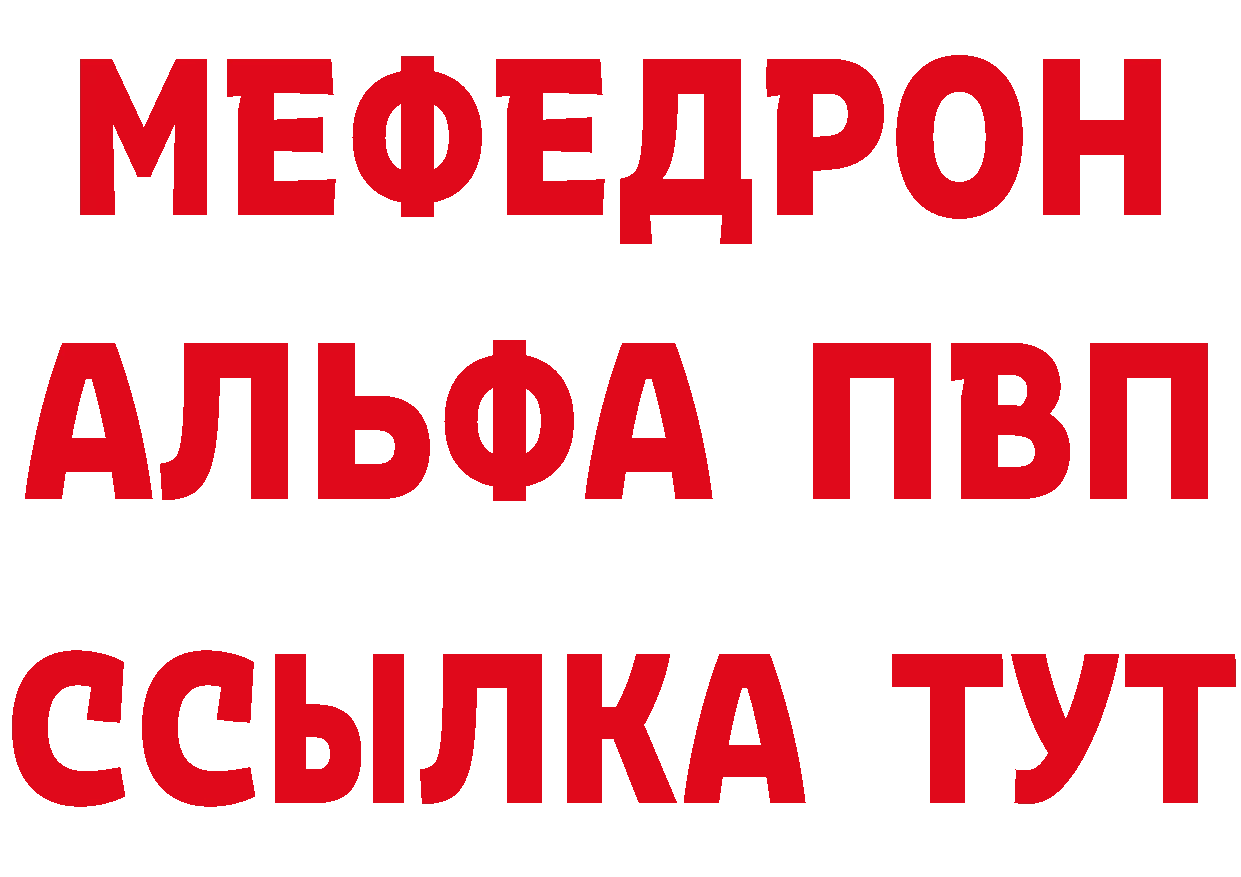 МЕФЕДРОН
АЛЬФА ПВП
ССЫЛКА ТУТ